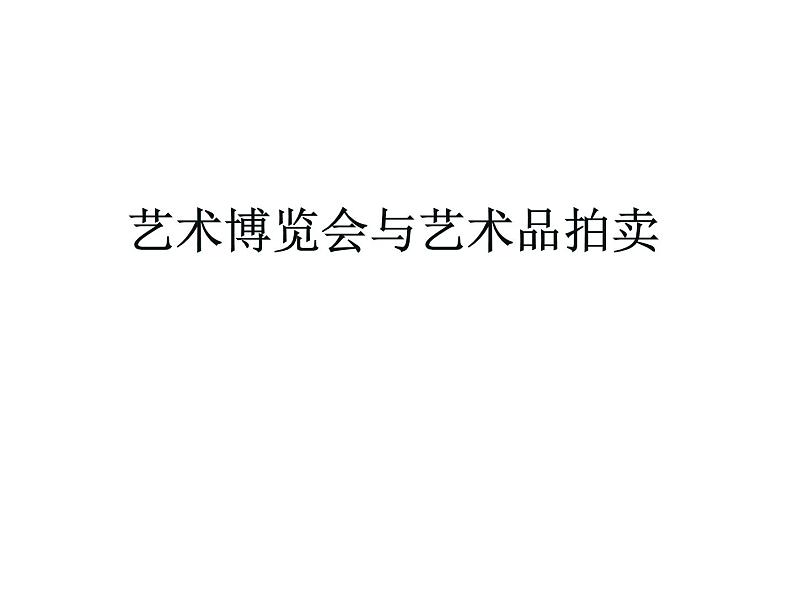 艺术博览会与艺术品拍卖